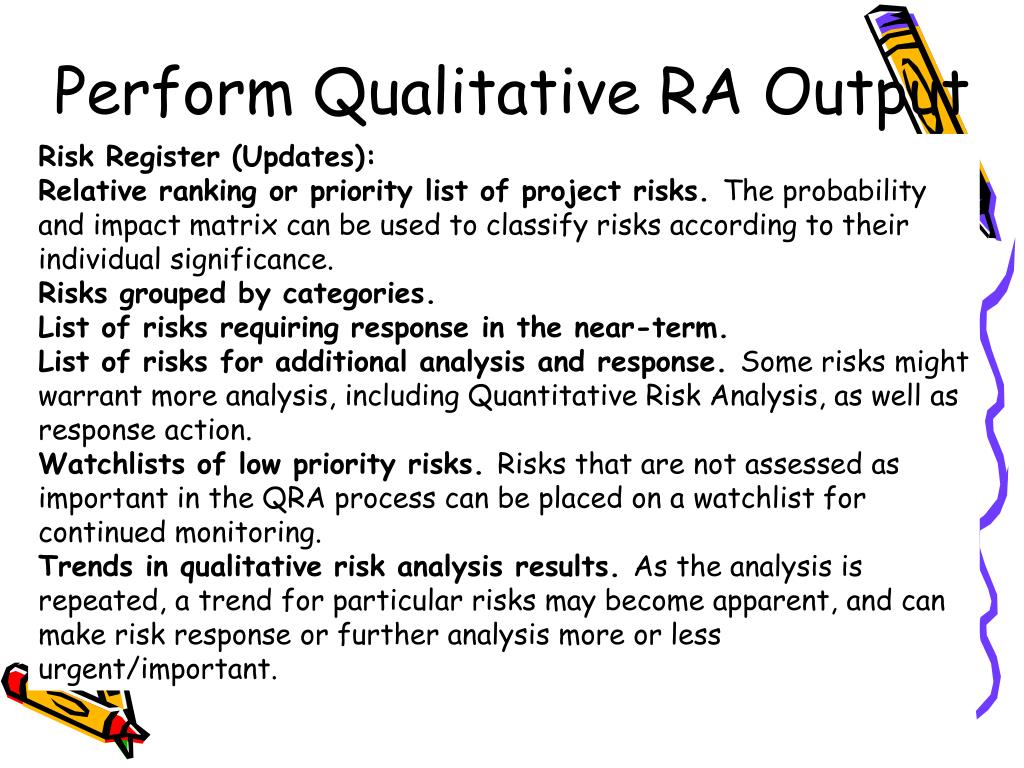 Perform Qualitative RA Output

Risk Register (Updates):
Relative ranking or priority list of project risks. The probability and impact matrix can be used to classify risks according to their individual significance.
Risks grouped by categories.
List of risks requiring response in the near-term.
List of risks for additional analysis and response. Some risks might warrant more analysis, including Quantitative Risk Analysis, as well as response action.
Watchlists of low priority risks. Risks that are not assessed as important in the QRA process can be placed on a watchlist for continued monitoring.
Trends in qualitative risk analysis results. As the analysis is repeated, a trend for particular risks may become apparent, and can make risk response or further analysis more or less urgent/important.